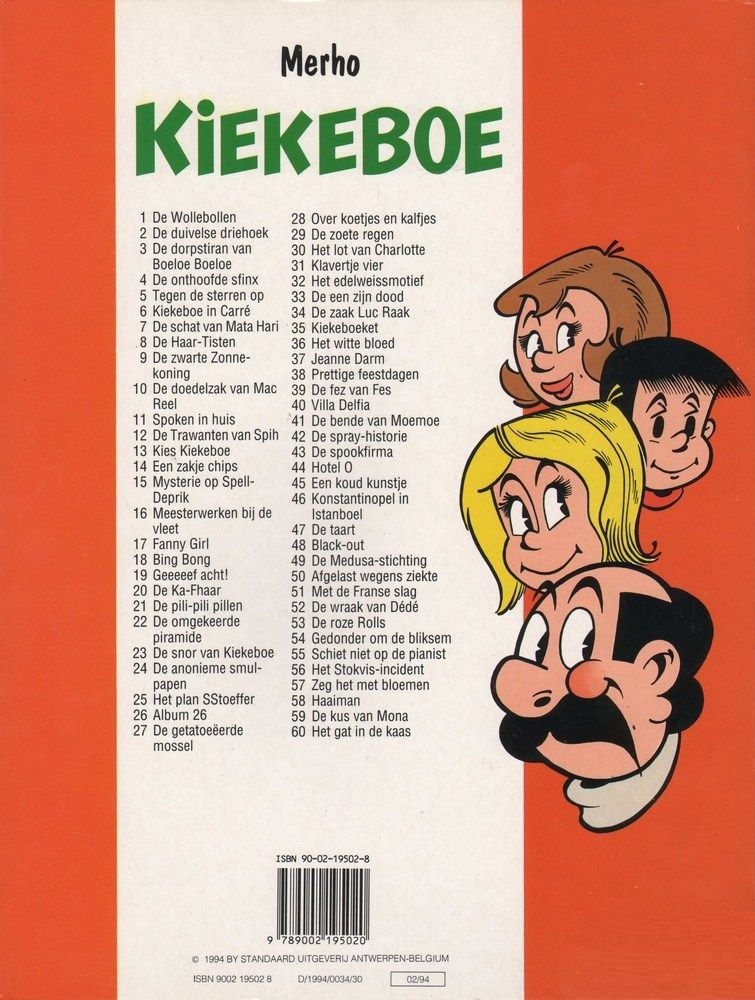 Merho

KIEKEBOE

1 De Wollebollen
2 De duivelse driehoek
3 De dorpstiran van Boeloe Boeloe
4 De onthoofde sfinx
5 Tegen de sterren op
6 Kiekeboe in Carré
7 De schat van Mata Hari
8 De Haar-Tisten
9 De zwarte Zonnekoning
10 De doedelzak van Mac Reel
11 Spoken in huis
12 De Trawanten van Spih
13 Kies Kiekeboe
14 Een zakje chips
15 Mysterie op Spell-Deprik
16 Meesterwerken bij de vleet
17 Fanny Girl
18 Bing Bong
19 Geeeeef acht!
20 De Ka-Fhaar
21 De pili-pili pillen
22 De omgekeerde piramide
23 De snor van Kiekeboe
24 De anonieme smulpapen
25 Het plan SStoeffer
26 Album 26
27 De getatoeëerde mossel

28 Over koetjes en kalfjes
29 De zoete regen
30 Het lot van Charlotte
31 Klavertje vier
32 Het edelweissmotief
33 De een zijn dood
34 De zaak Luc Raak
35 Kiekeboeket
36 Het witte bloed
37 Jeanne Darm
38 Prettige feestdagen
39 De fez van Fes
40 Villa Delfia
41 De bende van Moemoe
42 De spray-historie
43 De spookfirma
44 Hotel O
45 Een koud kunstje
46 Konstantinopel in Istanboel
47 De taart
48 Black-out
49 De Medusa-stichting
50 Afgelast wegens ziekte
51 Met de Franse slag
52 De wraak van Dédé
53 De roze Rolls
54 Gedonder om de bliksem
55 Schiet niet op de pianist
56 Het Stokvis-incident
57 Zeg het met bloemen
58 Haaiman
59 De kus van Mona
60 Het gat in de kaas

ISBN 90-02-19502-8

9 789002 195020

© 1994 BY STANDAARD UITGEVERIJ ANTWERPEN-BELGIUM

ISBN 9002 19502 8 D/1994/0034/30 02/94